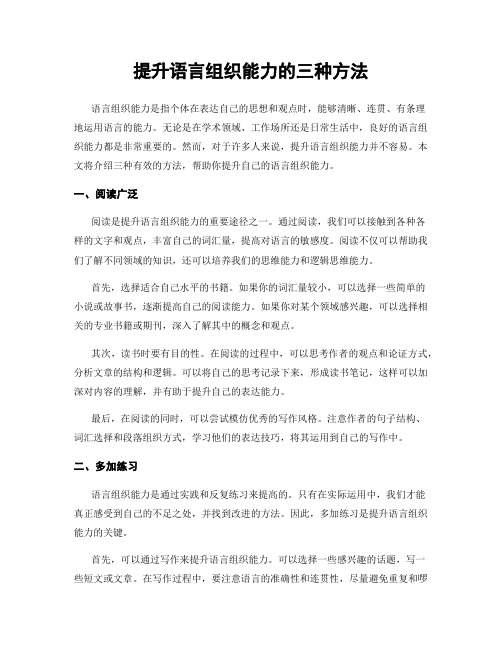 提升语言组织能力的三种方法

语言组织能力是指个体在表达自己的思想和观点时，能够清晰、连贯、有条理地运用语言的能力。无论是在学术领域、工作场所还是日常生活中，良好的语言组织能力都是非常重要的。然而，对于许多人来说，提升语言组织能力并不容易。本文将介绍三种有效的方法，帮助你提升自己的语言组织能力。

一、阅读广泛

阅读是提升语言组织能力的重要途径之一。通过阅读，我们可以接触到各种各样的文字和观点，丰富自己的词汇量，提高对语言的敏感度。阅读不仅可以帮助我们了解不同领域的知识，还可以培养我们的思维能力和逻辑思维能力。

首先，选择适合自己水平的书籍。如果你的词汇量较小，可以选择一些简单的小说或故事书，逐渐提高自己的阅读能力。如果你对某个领域感兴趣，可以选择相关的专业书籍或期刊，深入了解其中的概念和观点。

其次，读书时要有目的性。在阅读的过程中，可以思考作者的观点和论证方式，分析文章的结构和逻辑。可以将自己的思考记录下来，形成读书笔记，这样可以加深对内容的理解，并有助于提升自己的表达能力。

最后，在阅读的同时，可以尝试模仿优秀的写作风格。注意作者的句子结构、词汇选择和段落组织方式，学习他们的表达技巧，将其运用到自己的写作中。

二、多加练习

语言组织能力是通过实践和反复练习来提高的。只有在实际运用中，我们才能真正感受到自己的不足之处，并找到改进的方法。因此，多加练习是提升语言组织能力的关键。

首先，可以通过写作来提升语言组织能力。可以选择一些感兴趣的话题，写一些短文或文章。在写作过程中，要注意语言的准确性和连贯性，尽量避免重复和啰